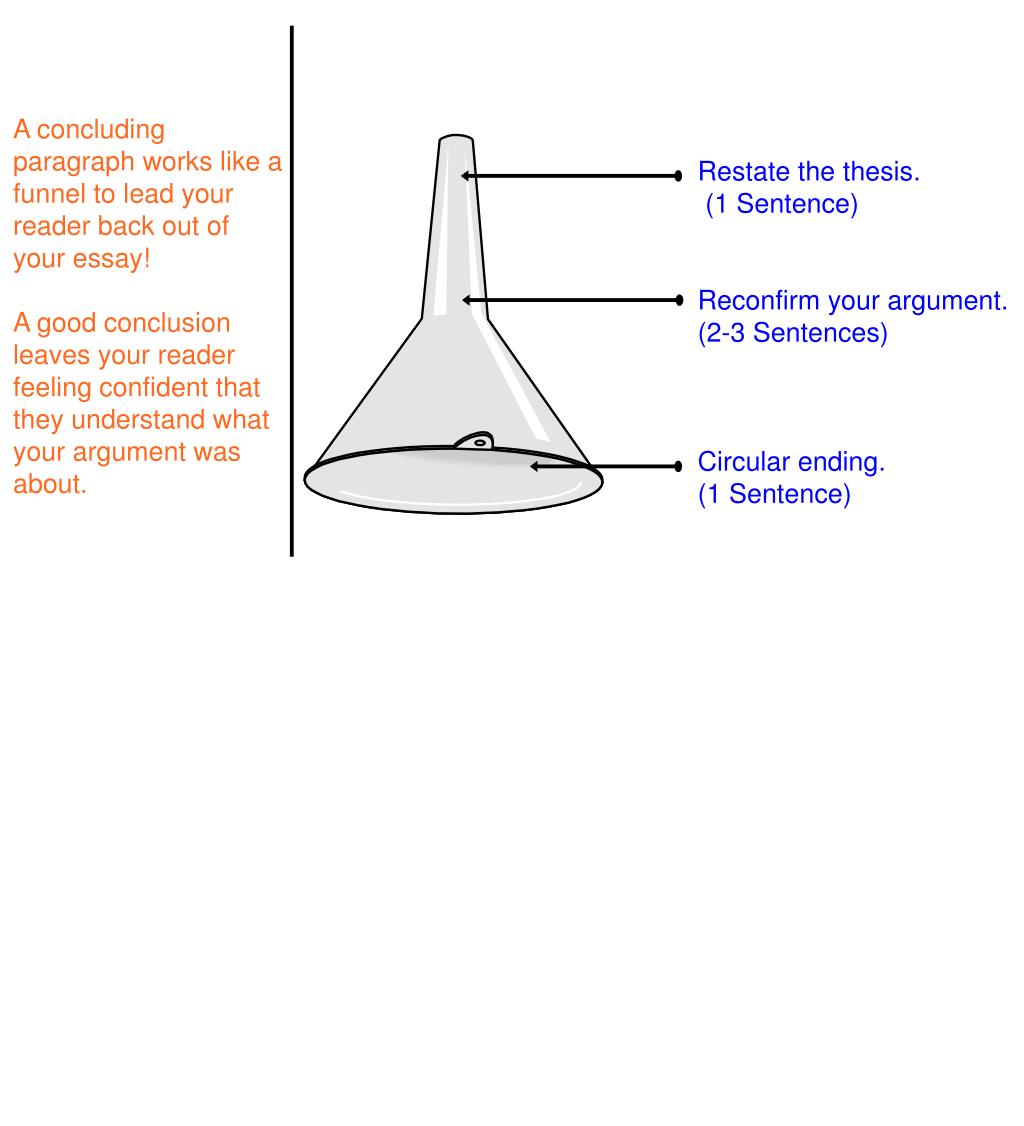 A concluding paragraph works like a funnel to lead your reader back out of your essay!

A good conclusion leaves your reader feeling confident that they understand what your argument was about.

Restate the thesis.
(1 Sentence)

Reconfirm your argument.
(2-3 Sentences)

Circular ending.
(1 Sentence)